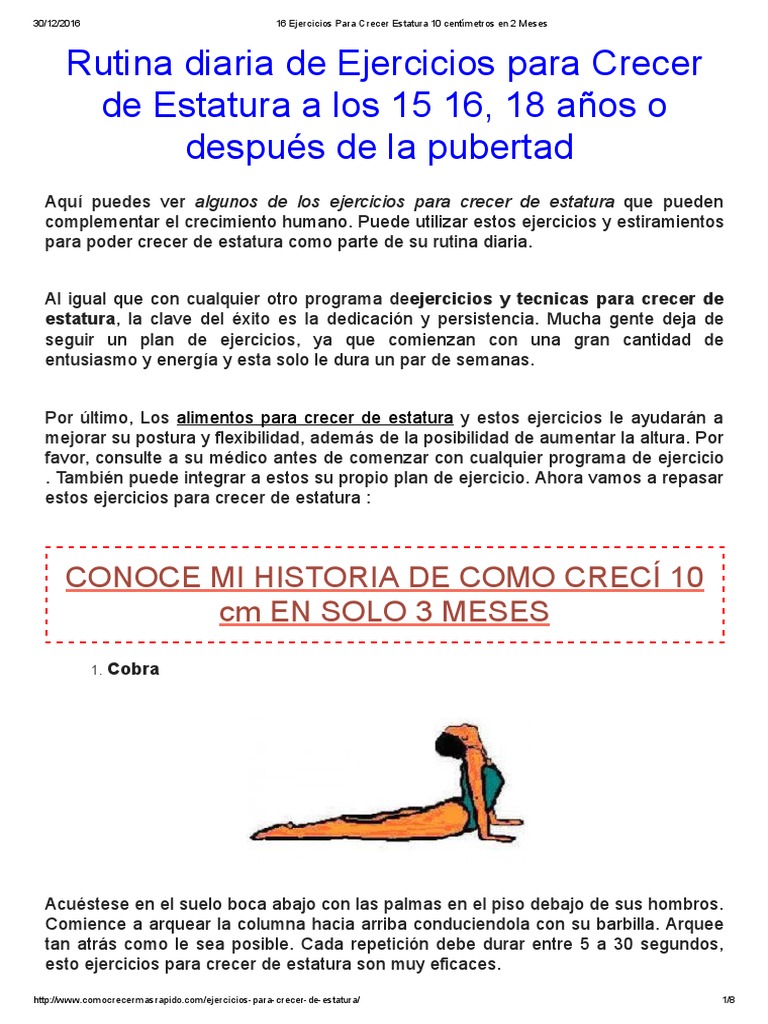 30/12/2016 16 Ejercicios Para Crecer Estatura 10 centímetros en 2 Meses

Rutina diaria de Ejercicios para Crecer de Estatura a los 15 16, 18 años o después de la pubertad

Aquí puedes ver algunos de los ejercicios para crecer de estatura que pueden complementar el crecimiento humano. Puede utilizar estos ejercicios y estiramientos para poder crecer de estatura como parte de su rutina diaria.

Al igual que con cualquier otro programa deejercicios y tecnicas para crecer de estatura, la clave del éxito es la dedicación y persistencia. Mucha gente deja de seguir un plan de ejercicios, ya que comienzan con una gran cantidad de entusiasmo y energía y esta solo le dura un par de semanas.

Por último, Los alimentos para crecer de estatura y estos ejercicios le ayudarán a mejorar su postura y flexibilidad, además de la posibilidad de aumentar la altura. Por favor, consulte a su médico antes de comenzar con cualquier programa de ejercicio . También puede integrar a estos su propio plan de ejercicio. Ahora vamos a repasar estos ejercicios para crecer de estatura :

CONOCE MI HISTORIA DE COMO CRECÍ 10 cm EN SOLO 3 MESES

1. Cobra

Acuéstese en el suelo boca abajo con las palmas en el piso debajo de sus hombros. Comience a arquear la columna hacia arriba conduciendola con su barbilla. Arquee tan atrás como le sea posible. Cada repetición debe durar entre 5 a 30 segundos, esto ejercicios para crecer de estatura son muy eficaces.

http://www.comocrecermasrapido.com/ejercicios-para-crecer-de-estatura/ 1/8